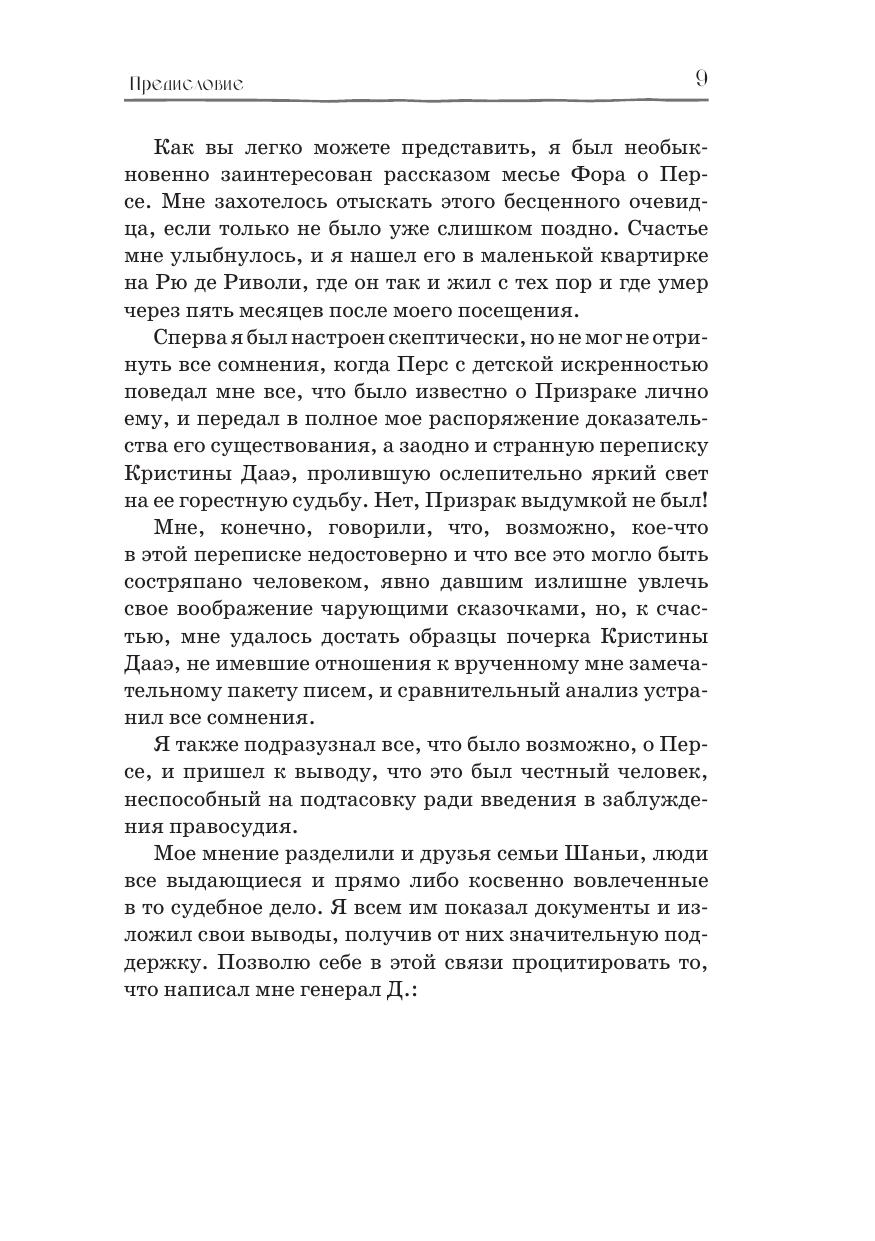 Предисловие 9

Как вы легко можете представить, я был необыкновенно заинтересован рассказом месье Фора о Персе. Мне захотелось отыскать этого бесценного очевидца, если только не было уже слишком поздно. Счастье мне улыбнулось, и я нашел его в маленькой квартирке на Рю де Риволи, где он так и жил с тех пор и где умер через пять месяцев после моего посещения.

Сперва я был настроен скептически, но не мог не отринуть все сомнения, когда Перс с детской искренностью поведал мне все, что было известно о Призраке лично ему, и передал в полное мое распоряжение доказательства его существования, а заодно и странную переписку Кристины Дааэ, пролившую ослепительно яркий свет на ее горестную судьбу. Нет, Призрак выдумкой не был!

Мне, конечно, говорили, что, возможно, кое-что в этой переписке недостоверно и что все это могло быть состряпано человеком, явно давшим излишне увлечь свое воображение чарующими сказочками, но, к счастью, мне удалось достать образцы почерка Кристины Дааэ, не имевшие отношения к врученному мне замечательному пакету писем, и сравнительный анализ устранил все сомнения.

Я также подразузнал все, что было возможно, о Персе, и пришел к выводу, что это был честный человек, неспособный на подтасовку ради введения в заблуждения правосудия.

Мое мнение разделили и друзья семьи Шаньи, люди все выдающиеся и прямо либо косвенно вовлеченные в то судебное дело. Я всем им показал документы и изложил свои выводы, получив от них значительную поддержку. Позволю себе в этой связи процитировать то, что написал мне генерал Д.: